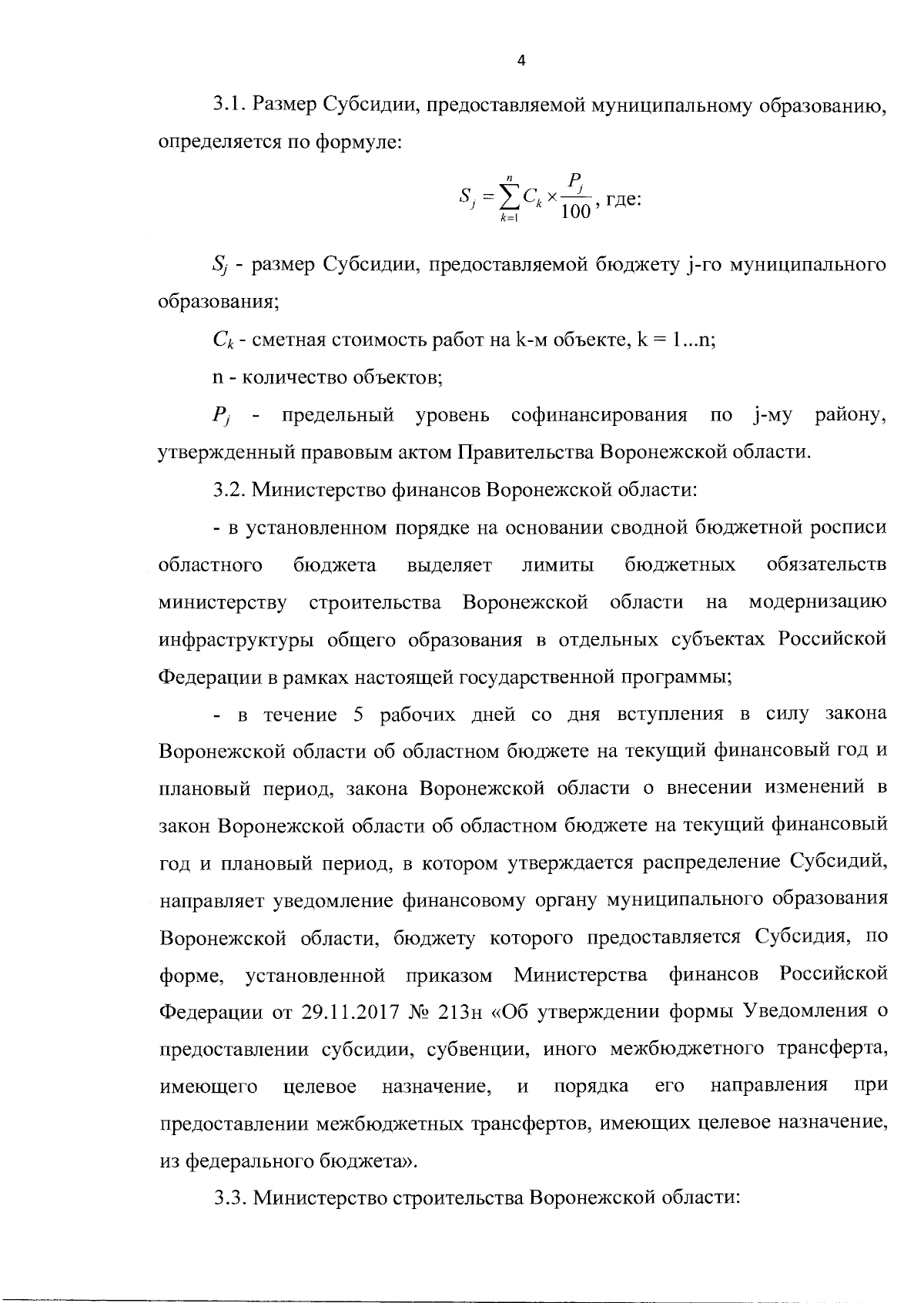 4

3.1. Размер Субсидии, предоставляемой муниципальному образованию, определяется по формуле:

$S_j = \sum_{k=1}^{n} C_k \times \frac{P_j}{100}$, где:

$S_j$ - размер Субсидии, предоставляемой бюджету j-го муниципального образования;

$C_k$ - сметная стоимость работ на k-м объекте, k = 1...n;

n - количество объектов;

$P_j$ - предельный уровень софинансирования по j-му району, утвержденный правовым актом Правительства Воронежской области.

3.2. Министерство финансов Воронежской области:

- в установленном порядке на основании сводной бюджетной росписи областного бюджета выделяет лимиты бюджетных обязательств министерству строительства Воронежской области на модернизацию инфраструктуры общего образования в отдельных субъектах Российской Федерации в рамках настоящей государственной программы;

- в течение 5 рабочих дней со дня вступления в силу закона Воронежской области об областном бюджете на текущий финансовый год и плановый период, закона Воронежской области о внесении изменений в закон Воронежской области об областном бюджете на текущий финансовый год и плановый период, в котором утверждается распределение Субсидий, направляет уведомление финансовому органу муниципального образования Воронежской области, бюджету которого предоставляется Субсидия, по форме, установленной приказом Министерства финансов Российской Федерации от 29.11.2017 № 213н «Об утверждении формы Уведомления о предоставлении субсидии, субвенции, иного межбюджетного трансферта, имеющего целевое назначение, и порядка его направления при предоставлении межбюджетных трансфертов, имеющих целевое назначение, из федерального бюджета».

3.3. Министерство строительства Воронежской области: